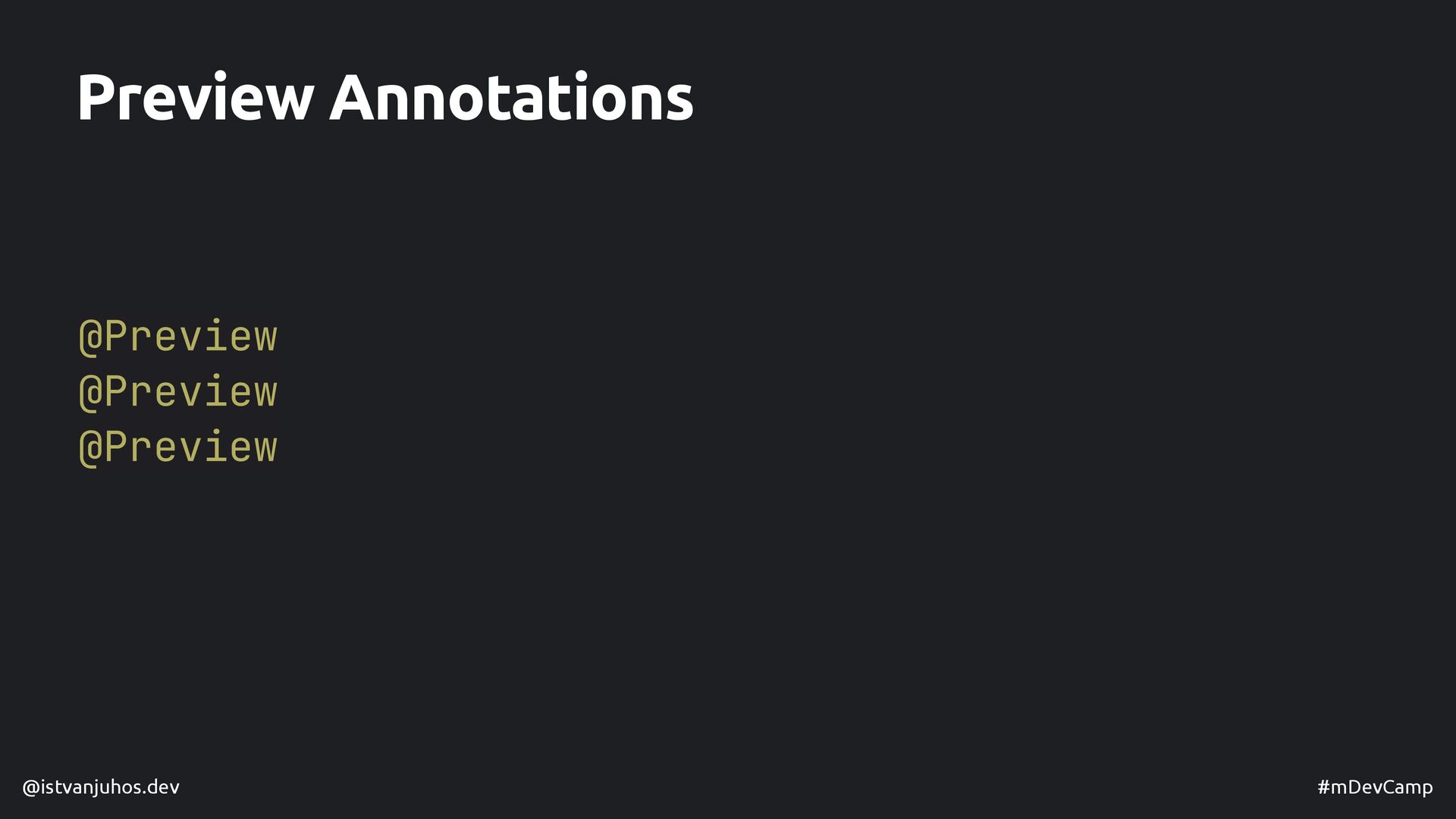 Preview Annotations

@Preview
@Preview
@Preview

@istvanjuhos.dev

#mDevCamp